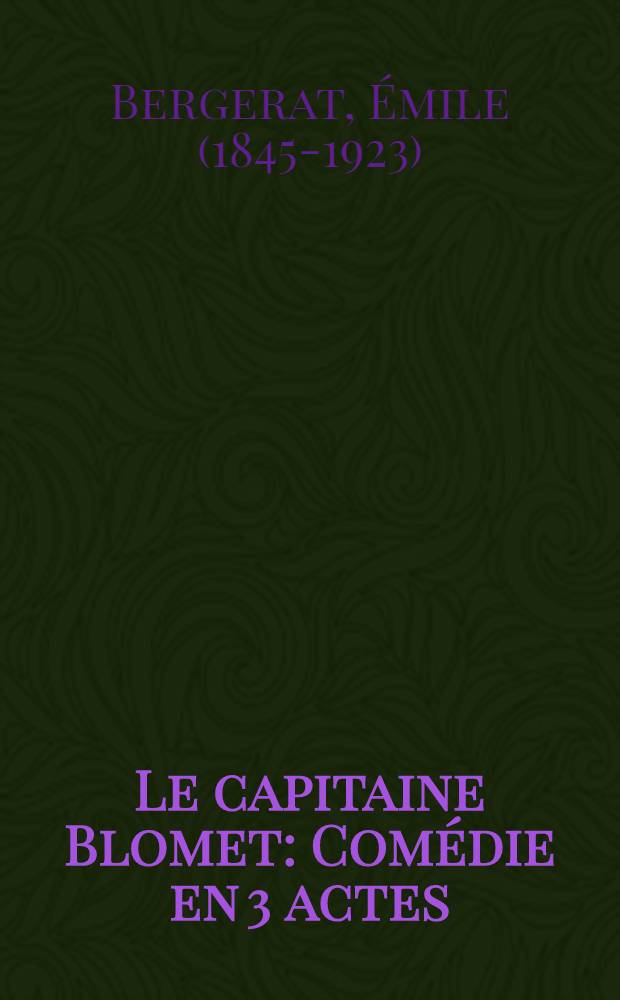 Bergerat, Émile (1845-1923)

Le capitaine Blomet: Comédie en 3 actes